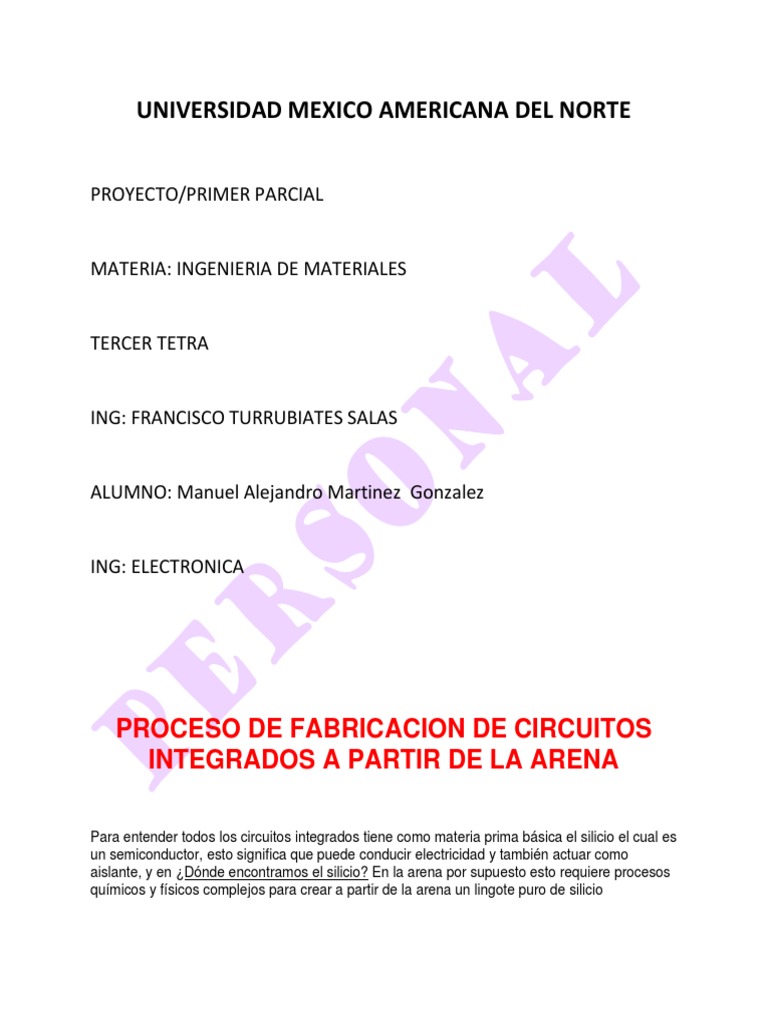 UNIVERSIDAD MEXICO AMERICANA DEL NORTE

PROYECTO/PRIMER PARCIAL

MATERIA: INGENIERIA DE MATERIALES

TERCER TETRA

ING: FRANCISCO TURRUBIATES SALAS

ALUMNO: Manuel Alejandro Martinez Gonzalez

ING: ELECTRONICA

PERSONAL

PROCESO DE FABRICACION DE CIRCUITOS INTEGRADOS A PARTIR DE LA ARENA

Para entender todos los circuitos integrados tiene como materia prima básica el silicio el cual es un semiconductor, esto significa que puede conducir electricidad y también actuar como aislante, y en ¿Dónde encontramos el silicio? En la arena por supuesto esto requiere procesos químicos y físicos complejos para crear a partir de la arena un lingote puro de silicio